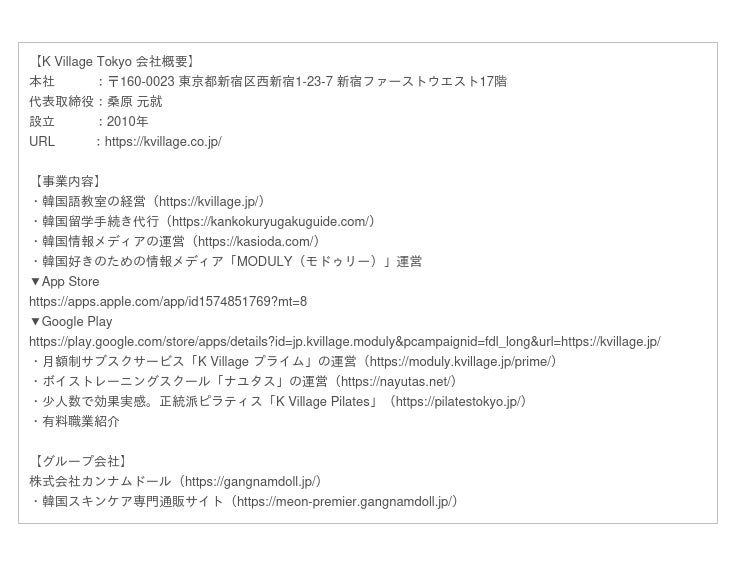 【K Village Tokyo 会社概要】
本社　　：〒160-0023 東京都新宿区西新宿1-23-7 新宿ファーストウエスト17階
代表取締役：桑原 元就
設立　　：2010年
URL　　：https://kvillage.co.jp/

【事業内容】
・韓国語教室の経営（https://kvillage.jp/）
・韓国留学手続き代行（https://kankokuryugakuguide.com/）
・韓国情報メディアの運営（https://kasioda.com/）
・韓国好きのための情報メディア「MODULY（モドゥリー）」運営
▼App Store
https://apps.apple.com/app/id1574851769?mt=8
▼Google Play
https://play.google.com/store/apps/details?id=jp.kvillage.moduly&pcampaignid=fdl_long&url=https://kvillage.jp/
・月額制サブスクサービス「K Village プライム」の運営（https://moduly.kvillage.jp/prime/）
・ボイストレーニングスクール「ナユタス」の運営（https://nayutas.net/）
・少人数で効果実感。正統派ピラティス「K Village Pilates」（https://pilatestokyo.jp/）
・有料職業紹介

【グループ会社】
株式会社カンナムドール（https://gangnamdoll.jp/）
・韓国スキンケア専門通販サイト（https://meon-premier.gangnamdoll.jp/）